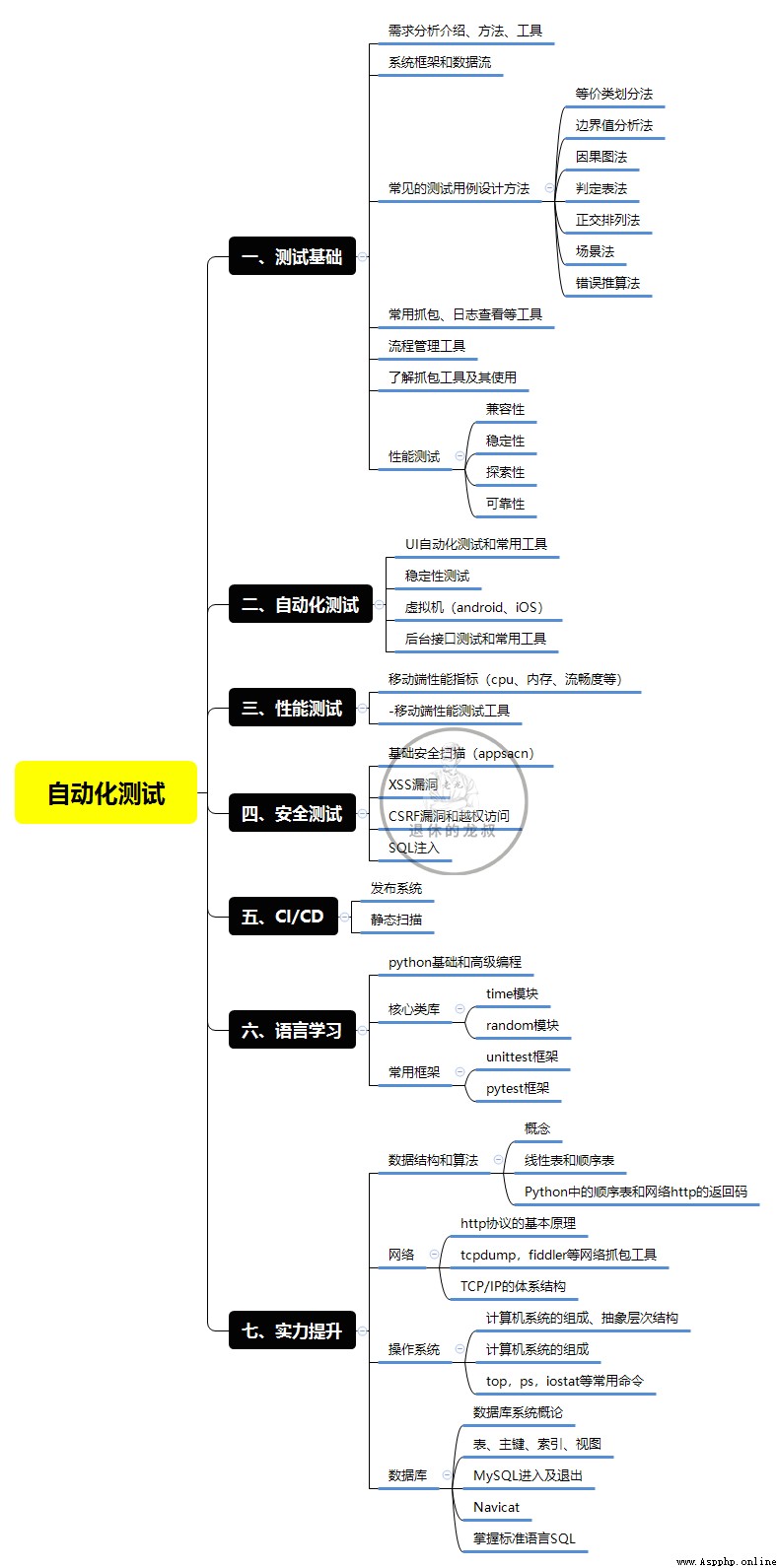 自动化测试

一、测试基础
需求分析介绍、方法、工具
系统框架和数据流
常见的测试用例设计方法
等价类划分法
边界值分析法
因果图法
判定表法
正交排列法
场景法
错误推算法
常用抓包、日志查看等工具
流程管理工具
了解抓包工具及其使用
性能测试
兼容性
稳定性
探索性
可靠性

二、自动化测试
UI自动化测试和常用工具
稳定性测试
虚拟机（android、iOS）
后台接口测试和常用工具

三、性能测试
移动端性能指标（cpu、内存、流畅度等）
-移动端性能测试工具

四、安全测试
基础安全扫描（appsacn）
XSS漏洞
CSRF漏洞和越权访问
SQL注入

退休的龙叔

五、CI/CD
发布系统
静态扫描

六、语言学习
python基础和高级编程
核心类库
time模块
random模块
常用框架
unittest框架
pytest框架

七、实力提升
数据结构和算法
概念
线性表和顺序表
Python中的顺序表和网络http的返回码
网络
http协议的基本原理
tcpdump，fiddler等网络抓包工具
TCP/IP的体系结构
操作系统
计算机系统的组成、抽象层次结构
计算机系统的组成
top，ps，iostat等常用命令
数据库
数据库系统概论
表、主键、索引、视图
MySQL进入及退出
Navicat
掌握标准语言SQL

www.Aspphp.online